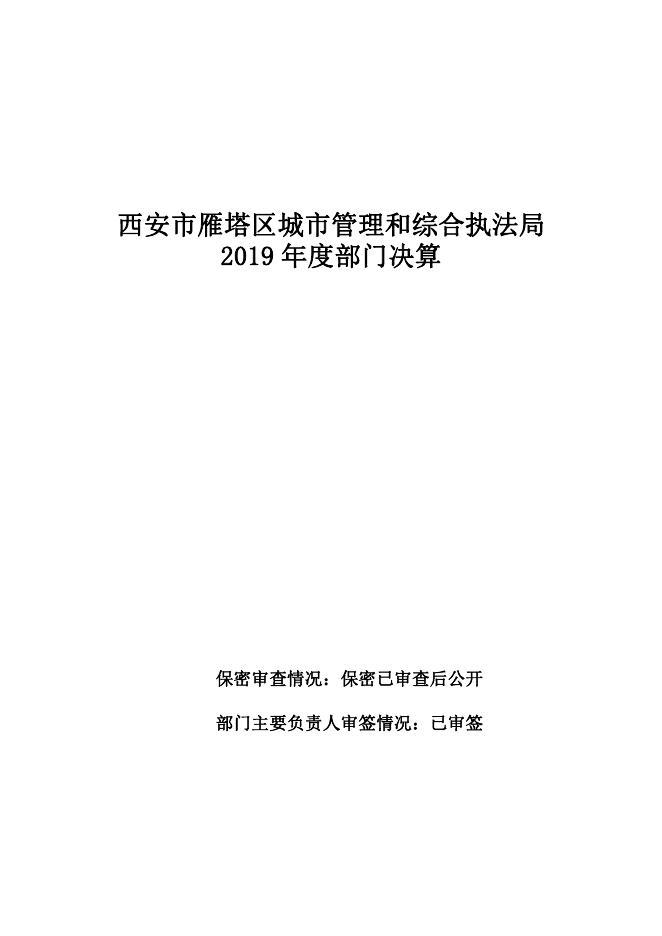 西安市雁塔区城市管理和综合执法局
2019年度部门决算

保密审查情况：保密已审查后公开

部门主要负责人审签情况：已审签